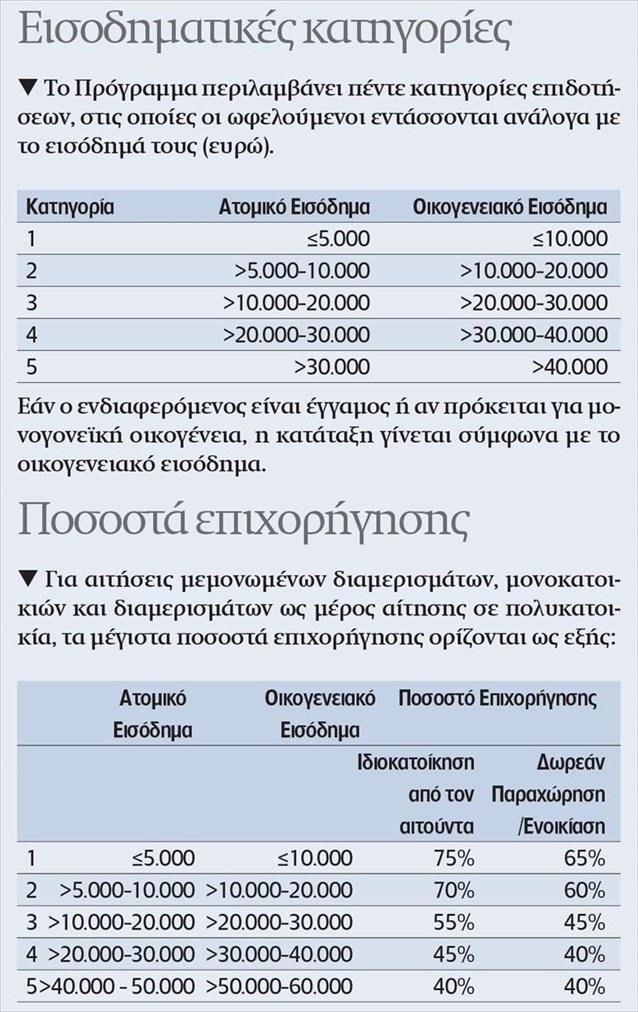 Εισοδηματικές κατηγορίες

▼ Το Πρόγραμμα περιλαμβάνει πέντε κατηγορίες επιδοτήσεων, στις οποίες οι ωφελούμενοι εντάσσονται ανάλογα με το εισόδημά τους (ευρώ).

| Κατηγορία | Ατομικό Εισόδημα | Οικογενειακό Εισόδημα |
|---|---|---|
| 1 | ≤5.000 | ≤10.000 |
| 2 | >5.000-10.000 | >10.000-20.000 |
| 3 | >10.000-20.000 | >20.000-30.000 |
| 4 | >20.000-30.000 | >30.000-40.000 |
| 5 | >30.000 | >40.000 |

Εάν ο ενδιαφερόμενος είναι έγγαμος ή αν πρόκειται για μονογονεϊκή οικογένεια, η κατάταξη γίνεται σύμφωνα με το οικογενειακό εισόδημα.

Ποσοστά επιχορήγησης

▼ Για αιτήσεις μεμονωμένων διαμερισμάτων, μονοκατοικιών και διαμερισμάτων ως μέρος αίτησης σε πολυκατοικία, τα μέγιστα ποσοστά επιχορήγησης ορίζονται ως εξής:

| | Ατομικό Εισόδημα | Οικογενειακό Εισόδημα | Ποσοστό Επιχορήγησης | |
|---|---|---|---|---|
| | | | Ιδιοκατοίκηση από τον αιτούντα | Δωρεάν Παραχώρηση /Ενοικίαση |
| 1 | ≤5.000 | ≤10.000 | 75% | 65% |
| 2 | >5.000-10.000 | >10.000-20.000 | 70% | 60% |
| 3 | >10.000-20.000 | >20.000-30.000 | 55% | 45% |
| 4 | >20.000-30.000 | >30.000-40.000 | 45% | 40% |
| 5 | >40.000 - 50.000 | >50.000-60.000 | 40% | 40% |